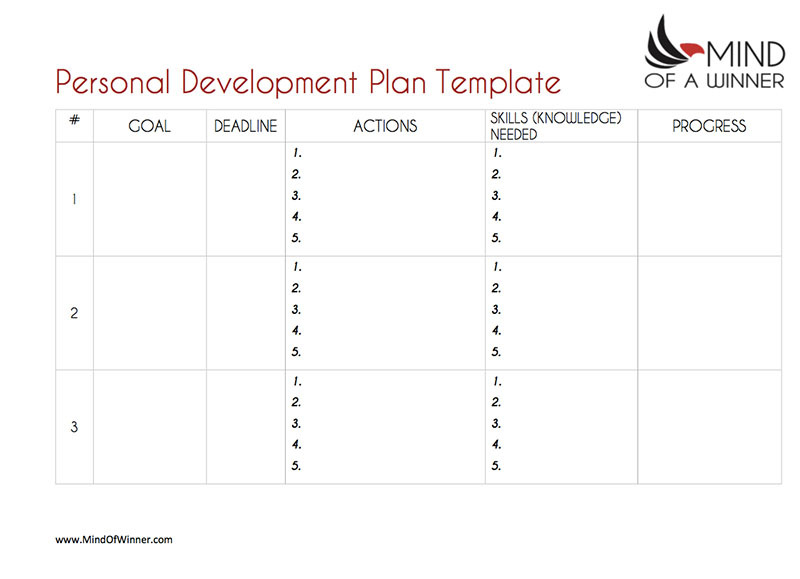 MIND OF A WINNER

Personal Development Plan Template

| # | GOAL | DEADLINE | ACTIONS | SKILLS (KNOWLEDGE) NEEDED | PROGRESS |
|---|---|---|---|---|---|
| 1 | | | 1. 2. 3. 4. 5. | 1. 2. 3. 4. 5. | |
| 2 | | | 1. 2. 3. 4. 5. | 1. 2. 3. 4. 5. | |
| 3 | | | 1. 2. 3. 4. 5. | 1. 2. 3. 4. 5. | |

www.MindOfWinner.com